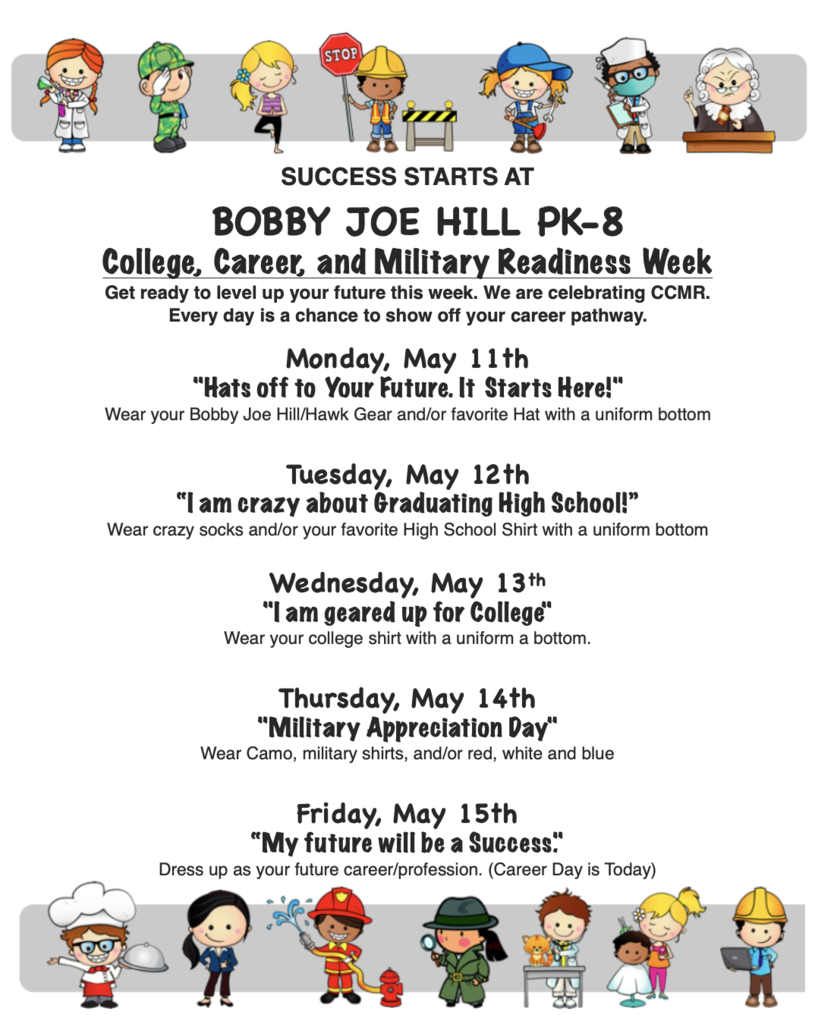 STOP

SUCCESS STARTS AT

BOBBY JOE HILL PK-8

College, Career, and Military Readiness Week

Get ready to level up your future this week. We are celebrating CCMR. Every day is a chance to show off your career pathway.

Monday, May 11th
"Hats off to Your Future. It Starts Here!"
Wear your Bobby Joe Hill/Hawk Gear and/or favorite Hat with a uniform bottom

Tuesday, May 12th
"I am crazy about Graduating High School!"
Wear crazy socks and/or your favorite High School Shirt with a uniform bottom

Wednesday, May 13th
"I am geared up for College"
Wear your college shirt with a uniform a bottom.

Thursday, May 14th
"Military Appreciation Day"
Wear Camo, military shirts, and/or red, white and blue

Friday, May 15th
"My future will be a Success."
Dress up as your future career/profession. (Career Day is Today)